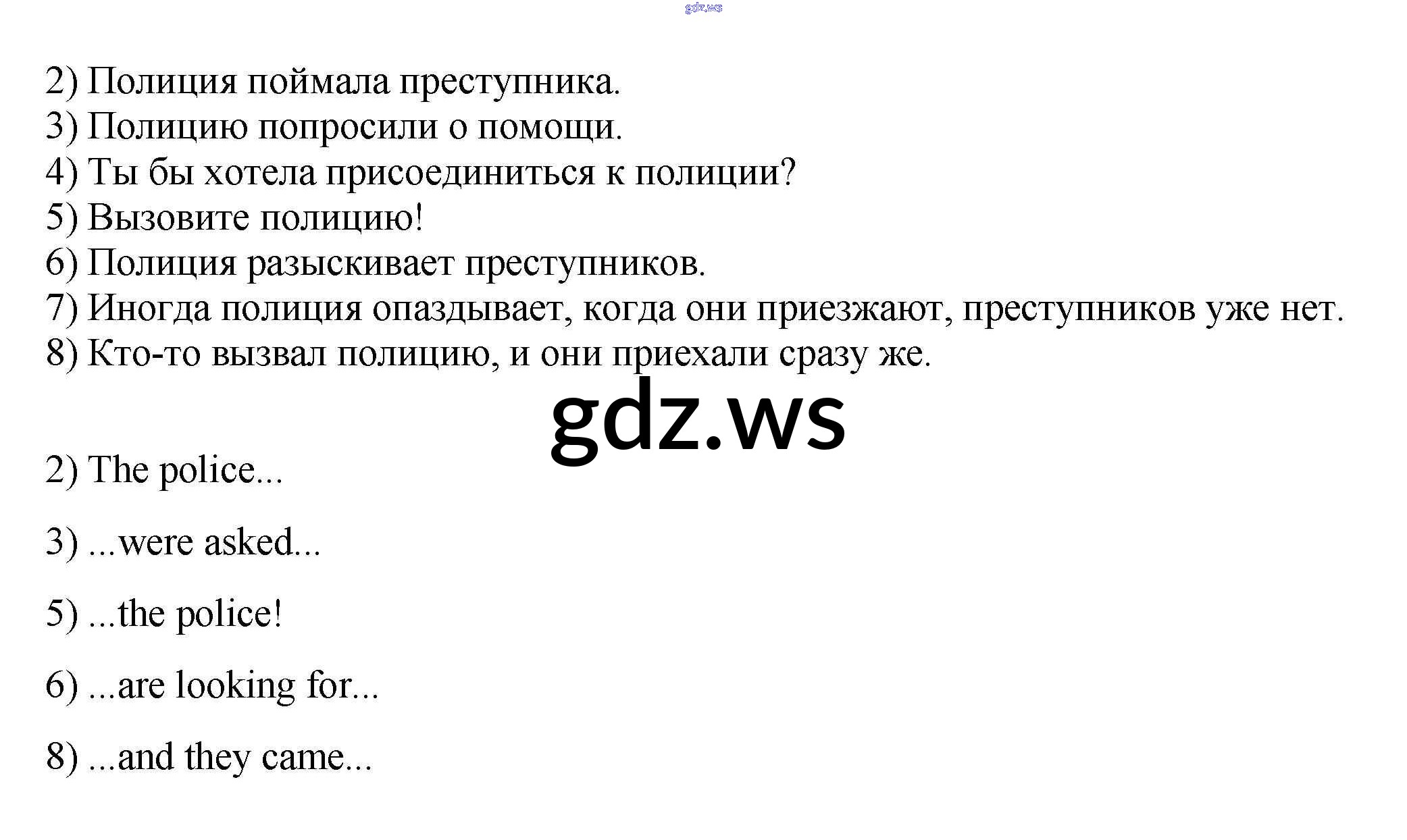 2) Полиция поймала преступника.
3) Полицию попросили о помощи.
4) Ты бы хотела присоединиться к полиции?
5) Вызовите полицию!
6) Полиция разыскивает преступников.
7) Иногда полиция опаздывает, когда они приезжают, преступников уже нет.
8) Кто-то вызвал полицию, и они приехали сразу же.

2) The police...

3) ...were asked...

5) ...the police!

6) ...are looking for...

8) ...and they came...

gdz.ws